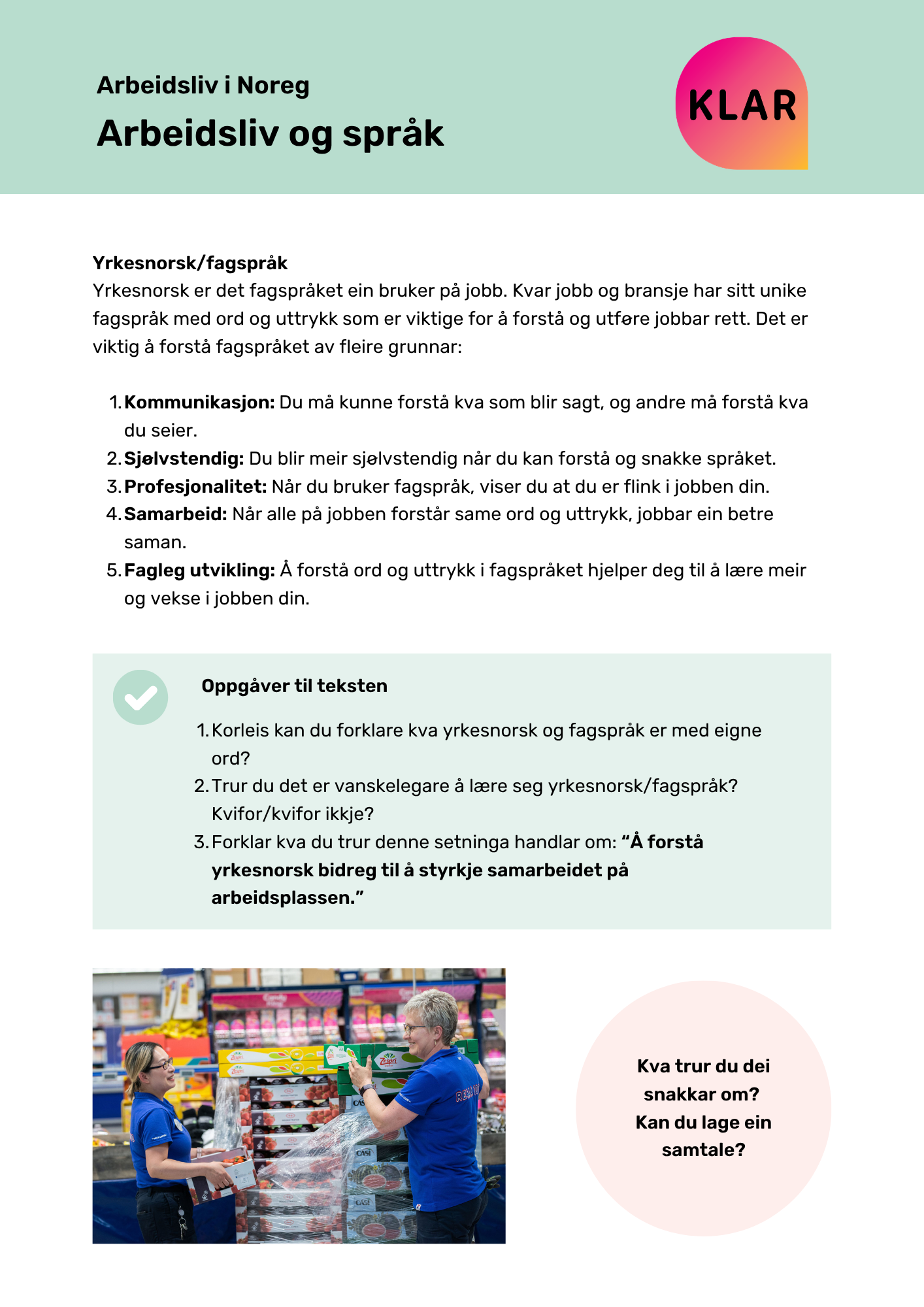 Arbeidsliv i Noreg

Arbeidsliv og språk

KLAR

Yrkesnorsk/fagspråk

Yrkesnorsk er det fagspråket ein bruker på jobb. Kvar jobb og bransje har sitt unike fagspråk med ord og uttrykk som er viktige for å forstå og utføre jobbar rett. Det er viktig å forstå fagspråket av fleire grunnar:

1. Kommunikasjon: Du må kunne forstå kva som blir sagt, og andre må forstå kva du seier.
2. Sjølvstendig: Du blir meir sjølvstendig når du kan forstå og snakke språket.
3. Profesjonalitet: Når du bruker fagspråk, viser du at du er flink i jobben din.
4. Samarbeid: Når alle på jobben forstår same ord og uttrykk, jobbar ein betre saman.
5. Fagleg utvikling: Å forstå ord og uttrykk i fagspråket hjelper deg til å lære meir og vekse i jobben din.

Oppgåver til teksten

1. Korleis kan du forklare kva yrkesnorsk og fagspråk er med eigne ord?
2. Trur du det er vanskelegare å lære seg yrkesnorsk/fagspråk? Kvifor/kvifor ikkje?
3. Forklar kva du trur denne setninga handlar om: "Å forstå yrkesnorsk bidreg til å styrkje samarbeidet på arbeidsplassen."

Kva trur du dei snakkar om? Kan du lage ein samtale?